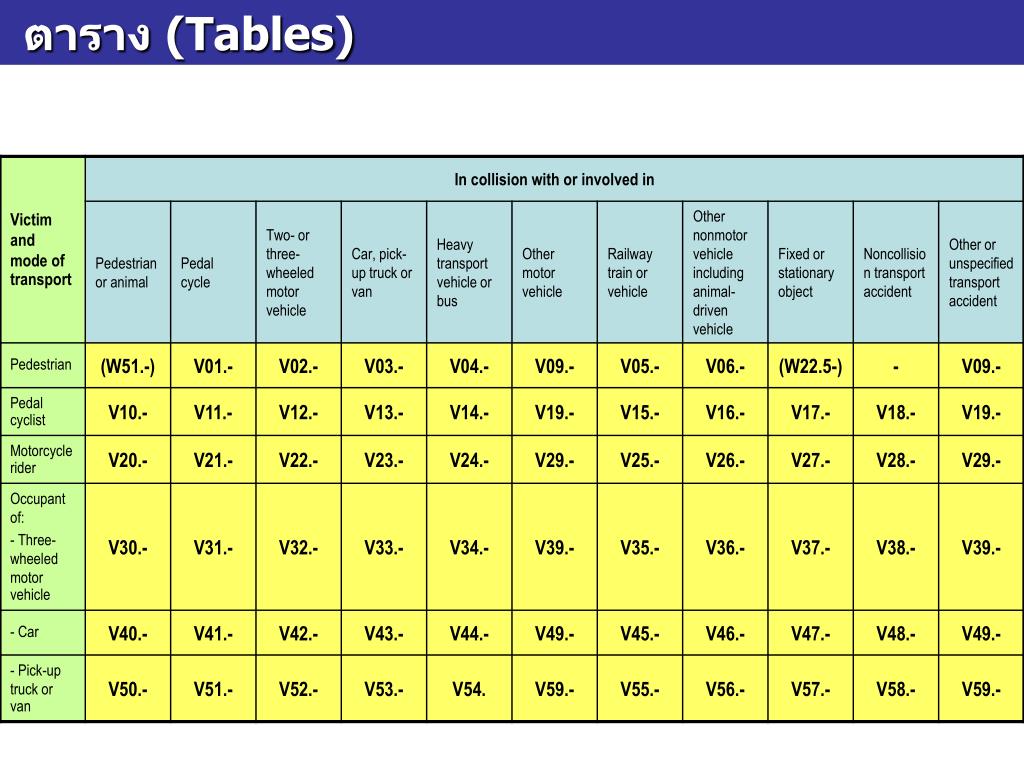 ตาราง (Tables)

| Victim and mode of transport | In collision with or involved in | | | | | | | | | | |
|---|---|---|---|---|---|---|---|---|---|---|---|
| | Pedestrian or animal | Pedal cycle | Two- or three-wheeled motor vehicle | Car, pick-up truck or van | Heavy transport vehicle or bus | Other motor vehicle | Railway train or vehicle | Other nonmotor vehicle including animal-driven vehicle | Fixed or stationary object | Noncollision transport accident | Other or unspecified transport accident |
| Pedestrian | (W51.-) | V01.- | V02.- | V03.- | V04.- | V09.- | V05.- | V06.- | (W22.5-) | - | V09.- |
| Pedal cyclist | V10.- | V11.- | V12.- | V13.- | V14.- | V19.- | V15.- | V16.- | V17.- | V18.- | V19.- |
| Motorcycle rider | V20.- | V21.- | V22.- | V23.- | V24.- | V29.- | V25.- | V26.- | V27.- | V28.- | V29.- |
| Occupant of: - Three-wheeled motor vehicle | V30.- | V31.- | V32.- | V33.- | V34.- | V39.- | V35.- | V36.- | V37.- | V38.- | V39.- |
| - Car | V40.- | V41.- | V42.- | V43.- | V44.- | V49.- | V45.- | V46.- | V47.- | V48.- | V49.- |
| - Pick-up truck or van | V50.- | V51.- | V52.- | V53.- | V54. | V59.- | V55.- | V56.- | V57.- | V58.- | V59.- |